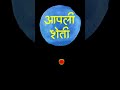 आपली शेती